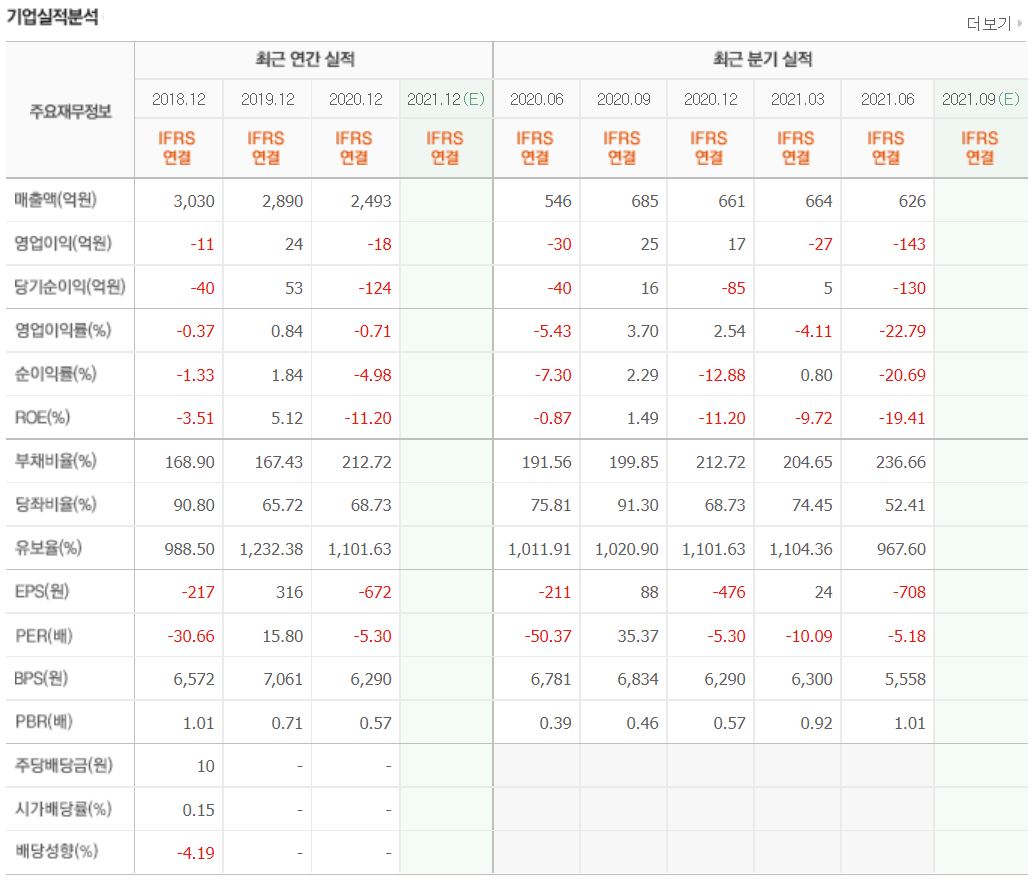 기업실적분석

더보기

| 주요재무정보 | 최근 연간 실적 | | | | 최근 분기 실적 | | | | | |
|---|---|---|---|---|---|---|---|---|---|---|
| | 2018.12 | 2019.12 | 2020.12 | 2021.12(E) | 2020.06 | 2020.09 | 2020.12 | 2021.03 | 2021.06 | 2021.09(E) |
| | IFRS 연결 | IFRS 연결 | IFRS 연결 | IFRS 연결 | IFRS 연결 | IFRS 연결 | IFRS 연결 | IFRS 연결 | IFRS 연결 | IFRS 연결 |
| 매출액(억원) | 3,030 | 2,890 | 2,493 | | 546 | 685 | 661 | 664 | 626 | |
| 영업이익(억원) | -11 | 24 | -18 | | -30 | 25 | 17 | -27 | -143 | |
| 당기순이익(억원) | -40 | 53 | -124 | | -40 | 16 | -85 | 5 | -130 | |
| 영업이익률(%) | -0.37 | 0.84 | -0.71 | | -5.43 | 3.70 | 2.54 | -4.11 | -22.79 | |
| 순이익률(%) | -1.33 | 1.84 | -4.98 | | -7.30 | 2.29 | -12.88 | 0.80 | -20.69 | |
| ROE(%) | -3.51 | 5.12 | -11.20 | | -0.87 | 1.49 | -11.20 | -9.72 | -19.41 | |
| 부채비율(%) | 168.90 | 167.43 | 212.72 | | 191.56 | 199.85 | 212.72 | 204.65 | 236.66 | |
| 당좌비율(%) | 90.80 | 65.72 | 68.73 | | 75.81 | 91.30 | 68.73 | 74.45 | 52.41 | |
| 유보율(%) | 988.50 | 1,232.38 | 1,101.63 | | 1,011.91 | 1,020.90 | 1,101.63 | 1,104.36 | 967.60 | |
| EPS(원) | -217 | 316 | -672 | | -211 | 88 | -476 | 24 | -708 | |
| PER(배) | -30.66 | 15.80 | -5.30 | | -50.37 | 35.37 | -5.30 | -10.09 | -5.18 | |
| BPS(원) | 6,572 | 7,061 | 6,290 | | 6,781 | 6,834 | 6,290 | 6,300 | 5,558 | |
| PBR(배) | 1.01 | 0.71 | 0.57 | | 0.39 | 0.46 | 0.57 | 0.92 | 1.01 | |
| 주당배당금(원) | 10 | - | - | | | | | | | |
| 시가배당률(%) | 0.15 | - | - | | | | | | | |
| 배당성향(%) | -4.19 | - | - | | | | | | | |